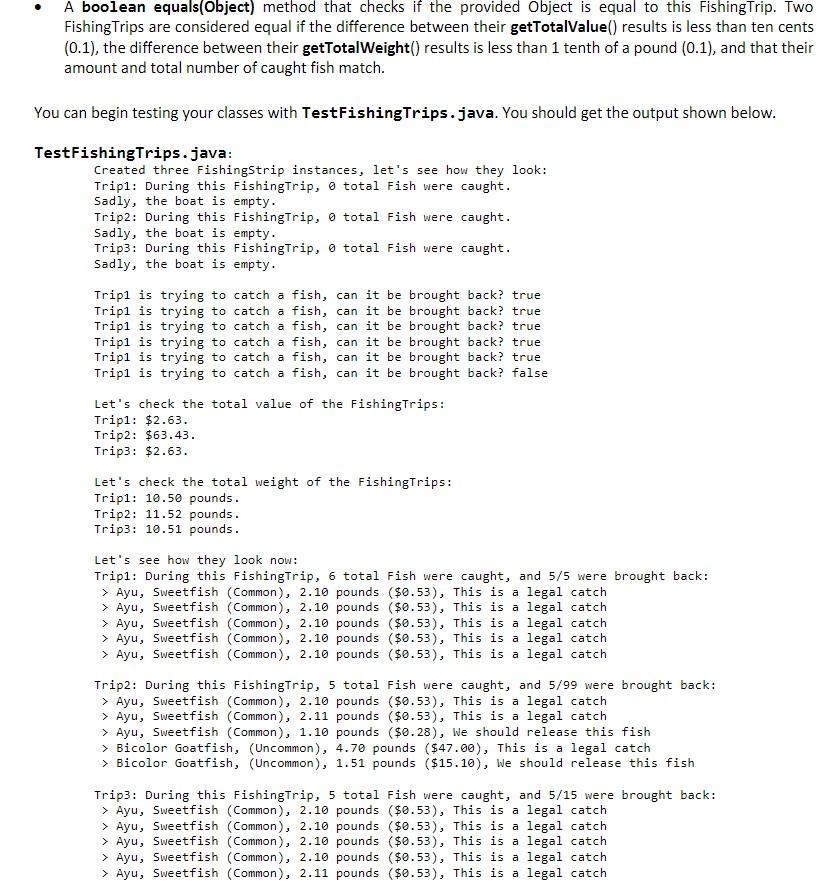 • A **boolean equals(Object)** method that checks if the provided Object is equal to this FishingTrip. Two FishingTrips are considered equal if the difference between their **getTotalValue**() results is less than ten cents (0.1), the difference between their **getTotalWeight**() results is less than 1 tenth of a pound (0.1), and that their amount and total number of caught fish match.

You can begin testing your classes with **TestFishingTrips.java**. You should get the output shown below.

**TestFishingTrips.java**:

Created three FishingStrip instances, let's see how they look:
Trip1: During this FishingTrip, 0 total Fish were caught.
Sadly, the boat is empty.
Trip2: During this FishingTrip, 0 total Fish were caught.
Sadly, the boat is empty.
Trip3: During this FishingTrip, 0 total Fish were caught.
Sadly, the boat is empty.

Trip1 is trying to catch a fish, can it be brought back? true
Trip1 is trying to catch a fish, can it be brought back? true
Trip1 is trying to catch a fish, can it be brought back? true
Trip1 is trying to catch a fish, can it be brought back? true
Trip1 is trying to catch a fish, can it be brought back? true
Trip1 is trying to catch a fish, can it be brought back? false

Let's check the total value of the FishingTrips:
Trip1: $2.63.
Trip2: $63.43.
Trip3: $2.63.

Let's check the total weight of the FishingTrips:
Trip1: 10.50 pounds.
Trip2: 11.52 pounds.
Trip3: 10.51 pounds.

Let's see how they look now:
Trip1: During this FishingTrip, 6 total Fish were caught, and 5/5 were brought back:
> Ayu, Sweetfish (Common), 2.10 pounds ($0.53), This is a legal catch
> Ayu, Sweetfish (Common), 2.10 pounds ($0.53), This is a legal catch
> Ayu, Sweetfish (Common), 2.10 pounds ($0.53), This is a legal catch
> Ayu, Sweetfish (Common), 2.10 pounds ($0.53), This is a legal catch
> Ayu, Sweetfish (Common), 2.10 pounds ($0.53), This is a legal catch

Trip2: During this FishingTrip, 5 total Fish were caught, and 5/99 were brought back:
> Ayu, Sweetfish (Common), 2.10 pounds ($0.53), This is a legal catch
> Ayu, Sweetfish (Common), 2.11 pounds ($0.53), This is a legal catch
> Ayu, Sweetfish (Common), 1.10 pounds ($0.28), We should release this fish
> Bicolor Goatfish, (Uncommon), 4.70 pounds ($47.00), This is a legal catch
> Bicolor Goatfish, (Uncommon), 1.51 pounds ($15.10), We should release this fish

Trip3: During this FishingTrip, 5 total Fish were caught, and 5/15 were brought back:
> Ayu, Sweetfish (Common), 2.10 pounds ($0.53), This is a legal catch
> Ayu, Sweetfish (Common), 2.10 pounds ($0.53), This is a legal catch
> Ayu, Sweetfish (Common), 2.10 pounds ($0.53), This is a legal catch
> Ayu, Sweetfish (Common), 2.10 pounds ($0.53), This is a legal catch
> Ayu, Sweetfish (Common), 2.11 pounds ($0.53), This is a legal catch